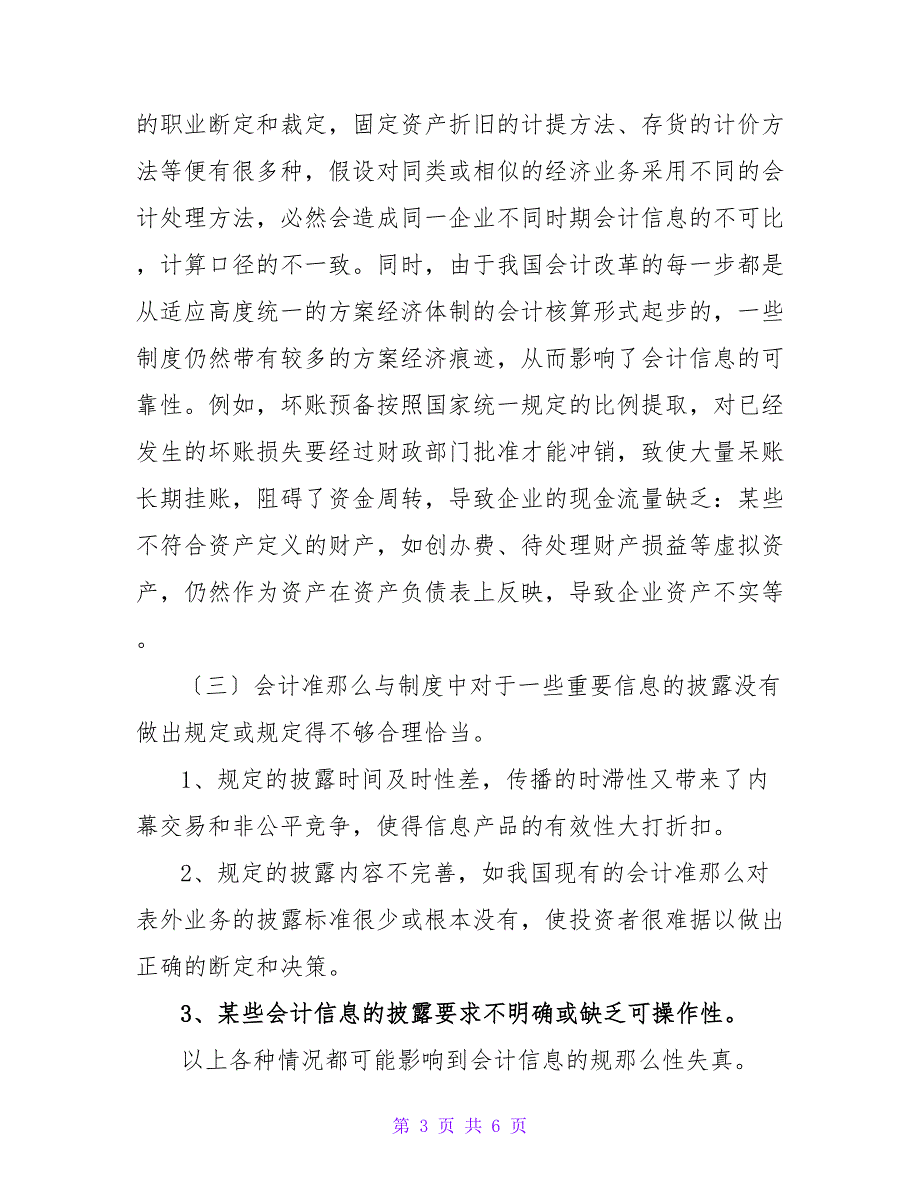 的职业断定和裁定，固定资产折旧的计提方法、存货的计价方法等便有很多种，假设对同类或相似的经济业务采用不同的会计处理方法，必然会造成同一企业不同时期会计信息的不可比，计算口径的不一致。同时，由于我国会计改革的每一步都是从适应高度统一的方案经济体制的会计核算形式起步的，一些制度仍然带有较多的方案经济痕迹，从而影响了会计信息的可靠性。例如，坏账预备按照国家统一规定的比例提取，对已经发生的坏账损失要经过财政部门批准才能冲销，致使大量呆账长期挂账，阻碍了资金周转，导致企业的现金流量缺乏：某些不符合资产定义的财产，如创办费、待处理财产损益等虚拟资产，仍然作为资产在资产负债表上反映，导致企业资产不实等。

〔三〕会计准那么与制度中对于一些重要信息的披露没有做出规定或规定得不够合理恰当。

1、规定的披露时间及时性差，传播的时滞性又带来了内幕交易和非公平竞争，使得信息产品的有效性大打折扣。

2、规定的披露内容不完善，如我国现有的会计准那么对表外业务的披露标准很少或根本没有，使投资者很难据以做出正确的断定和决策。

3、某些会计信息的披露要求不明确或缺乏可操作性。

以上各种情况都可能影响到会计信息的规那么性失真。

第 3 页 共 6 页